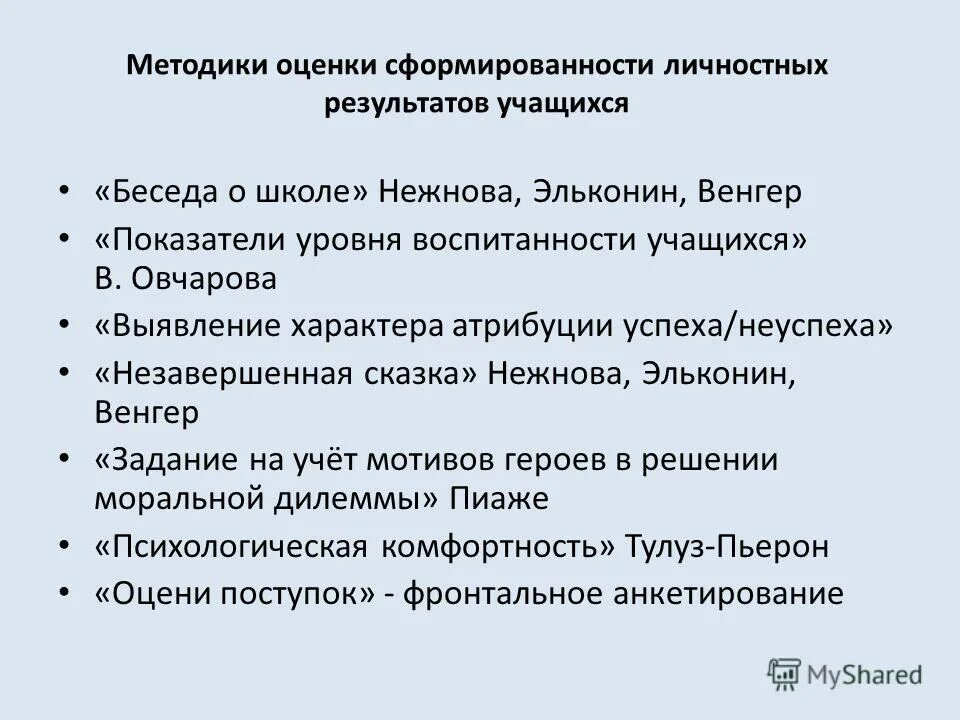 Методики оценки сформированности личностных результатов учащихся

• «Беседа о школе» Нежнова, Эльконин, Венгер
• «Показатели уровня воспитанности учащихся» В. Овчарова
• «Выявление характера атрибуции успеха/неуспеха»
• «Незавершенная сказка» Нежнова, Эльконин, Венгер
• «Задание на учёт мотивов героев в решении моральной дилеммы» Пиаже
• «Психологическая комфортность» Тулуз-Пьерон
• «Оцени поступок» - фронтальное анкетирование

MyShared